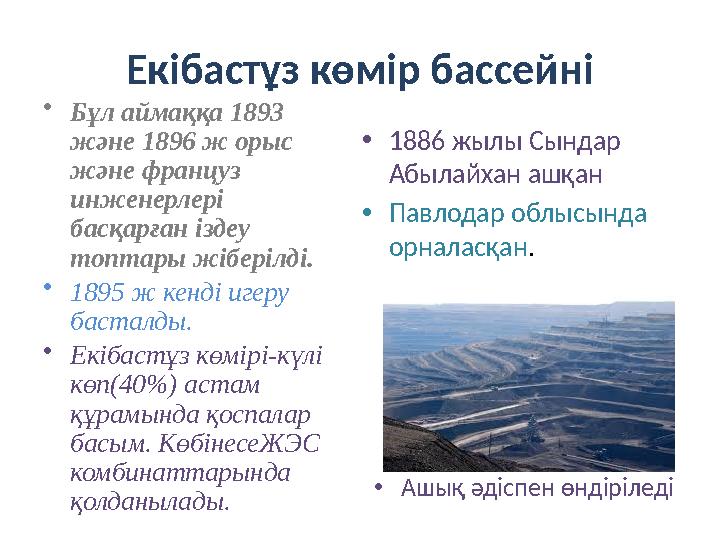 Екібастұз көмір бассейні

• Бұл аймаққа 1893 және 1896 ж орыс және француз инженерлері басқарған іздеу топтары жіберілді.
• 1895 ж кенді игеру басталды.
• Екібастұз көмірі-күлі көп(40%) астам құрамында қоспалар басым. КөбінесеЖЭС комбинаттарында қолданылады.

• 1886 жылы Сындар Абылайхан ашқан
• Павлодар облысында орналасқан.

• Ашық әдіспен өндіріледі